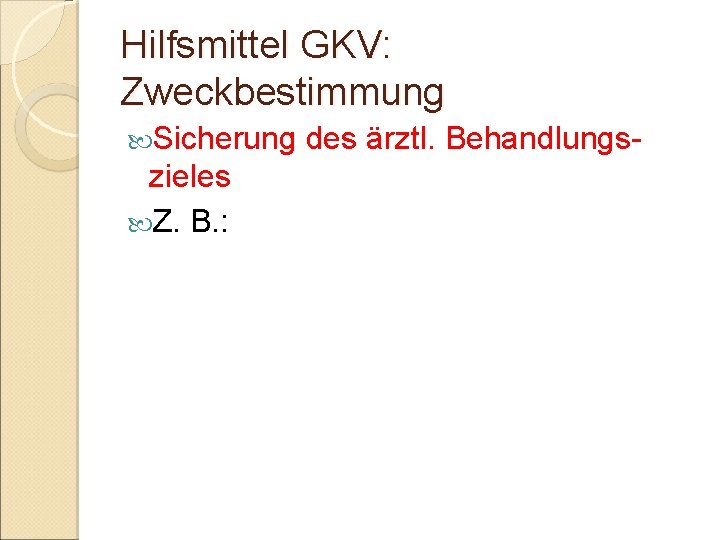 Hilfsmittel GKV: Zweckbestimmung

Sicherung des ärztl. Behandlungszieles

Z. B.: